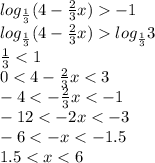 $log_{\frac{1}{3}}(4-\frac{2}{3}x)>-1$
$log_{\frac{1}{3}}(4-\frac{2}{3}x)>log_{\frac{1}{3}}3$
$\frac{1}{3}<1$
$0<4-\frac{2}{3}x<3$
$-4<-\frac{2}{3}x<-1$
$-12<-2x<-3$
$-6<-x<-1.5$
$1.5<x<6$